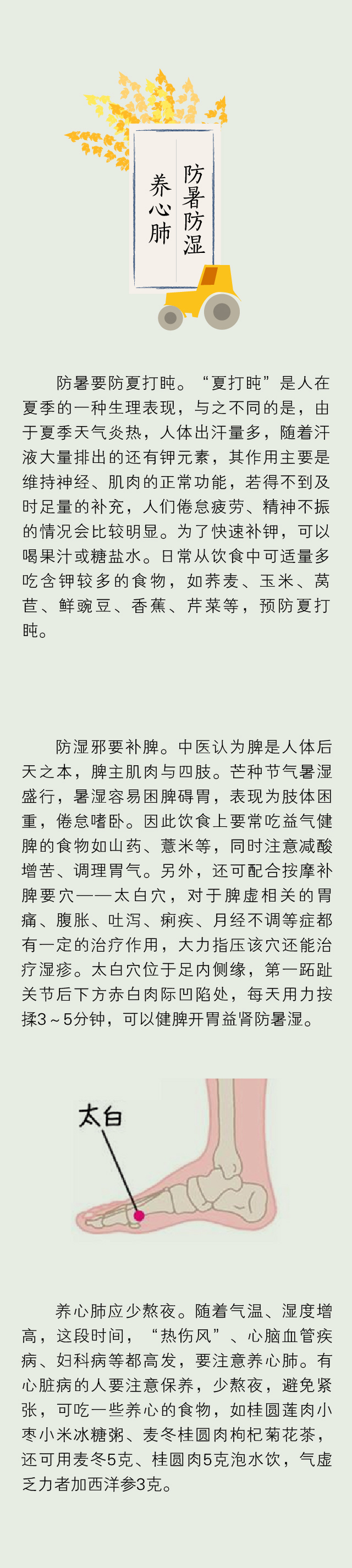 防暑防湿

养心肺

防暑要防夏打盹。“夏打盹”是人在夏季的一种生理表现，与之不同的是，由于夏季天气炎热，人体出汗量多，随着汗液大量排出的还有钾元素，其作用主要是维持神经、肌肉的正常功能，若得不到及时足量的补充，人们倦怠疲劳、精神不振的情况会比较明显。为了快速补钾，可以喝果汁或糖盐水。日常从饮食中可适量多吃含钾较多的食物，如荞麦、玉米、莴苣、鲜豌豆、香蕉、芹菜等，预防夏打盹。

防湿邪要补脾。中医认为脾是人体后天之本，脾主肌肉与四肢。芒种节气暑湿盛行，暑湿容易困脾碍胃，表现为肢体困重，倦怠嗜卧。因此饮食上要常吃益气健脾的食物如山药、薏米等，同时注意减酸增苦、调理胃气。另外，还可配合按摩补脾要穴——太白穴，对于脾虚相关的胃痛、腹胀、吐泻、痢疾、月经不调等症都有一定的治疗作用，大力指压该穴还能治疗湿疹。太白穴位于足内侧缘，第一跖趾关节后下方赤白肉际凹陷处，每天用力按揉3～5分钟，可以健脾开胃益肾防暑湿。

太白

养心肺应少熬夜。随着气温、湿度增高，这段时间，“热伤风”、心脑血管疾病、妇科病等都高发，要注意养心肺。有心脏病的人要注意保养，少熬夜，避免紧张，可吃一些养心的食物，如桂圆莲肉小枣小米冰糖粥、麦冬桂圆肉枸杞菊花茶，还可用麦冬5克、桂圆肉5克泡水饮，气虚乏力者加西洋参3克。